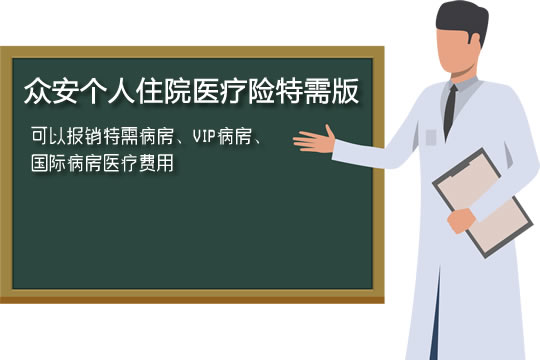 众安个人住院医疗险特需版

可以报销特需病房、VIP病房、国际病房医疗费用